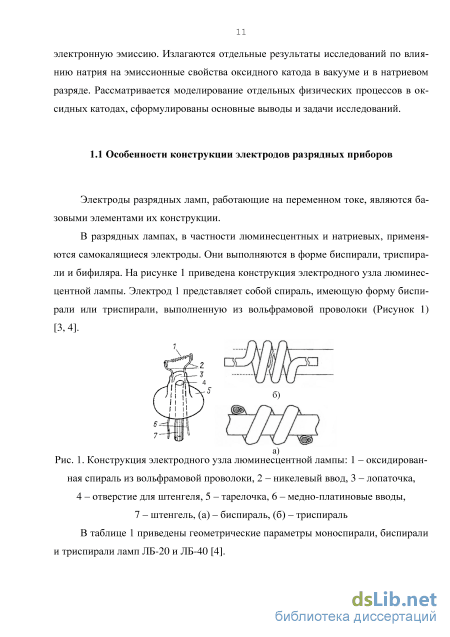 11

электронную эмиссию. Излагаются отдельные результаты исследований по влиянию натрия на эмиссионные свойства оксидного катода в вакууме и в натриевом разряде. Рассматривается моделирование отдельных физических процессов в оксидных катодах, сформулированы основные выводы и задачи исследований.

1.1 Особенности конструкции электродов разрядных приборов

Электроды разрядных ламп, работающие на переменном токе, являются базовыми элементами их конструкции.

В разрядных лампах, в частности люминесцентных и натриевых, применяются самокалящиеся электроды. Они выполняются в форме биспирали, триспирали и бифиляра. На рисунке 1 приведена конструкция электродного узла люминесцентной лампы. Электрод 1 представляет собой спираль, имеющую форму биспирали или триспирали, выполненную из вольфрамовой проволоки (Рисунок 1) [3, 4].

1
2
3
4
5
6
7
б)
а)

Рис. 1. Конструкция электродного узла люминесцентной лампы: 1 – оксидированная спираль из вольфрамовой проволоки, 2 – никелевый ввод, 3 – лопаточка, 4 – отверстие для штенгеля, 5 – тарелочка, 6 – медно-платиновые вводы, 7 – штенгель, (а) – биспираль, (б) – триспираль

В таблице 1 приведены геометрические параметры моноспирали, биспирали и триспирали ламп ЛБ-20 и ЛБ-40 [4].

dsLib.net
библиотека диссертаций